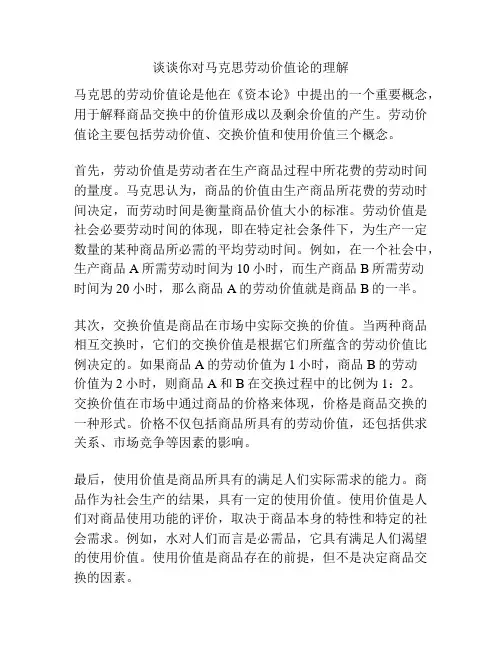 谈谈你对马克思劳动价值论的理解

马克思的劳动价值论是他在《资本论》中提出的一个重要概念，用于解释商品交换中的价值形成以及剩余价值的产生。劳动价值论主要包括劳动价值、交换价值和使用价值三个概念。

首先，劳动价值是劳动者在生产商品过程中所花费的劳动时间的量度。马克思认为，商品的价值由生产商品所花费的劳动时间决定，而劳动时间是衡量商品价值大小的标准。劳动价值是社会必要劳动时间的体现，即在特定社会条件下，为生产一定数量的某种商品所必需的平均劳动时间。例如，在一个社会中，生产商品 A 所需劳动时间为 10 小时，而生产商品 B 所需劳动时间为 20 小时，那么商品 A 的劳动价值就是商品 B 的一半。

其次，交换价值是商品在市场中实际交换的价值。当两种商品相互交换时，它们的交换价值是根据它们所蕴含的劳动价值比例决定的。如果商品 A 的劳动价值为 1 小时，商品 B 的劳动价值为 2 小时，则商品 A 和 B 在交换过程中的比例为 1：2。交换价值在市场中通过商品的价格来体现，价格是商品交换的一种形式。价格不仅包括商品所具有的劳动价值，还包括供求关系、市场竞争等因素的影响。

最后，使用价值是商品所具有的满足人们实际需求的能力。商品作为社会生产的结果，具有一定的使用价值。使用价值是人们对商品使用功能的评价，取决于商品本身的特性和特定的社会需求。例如，水对人们而言是必需品，它具有满足人们渴望的使用价值。使用价值是商品存在的前提，但不是决定商品交换的因素。